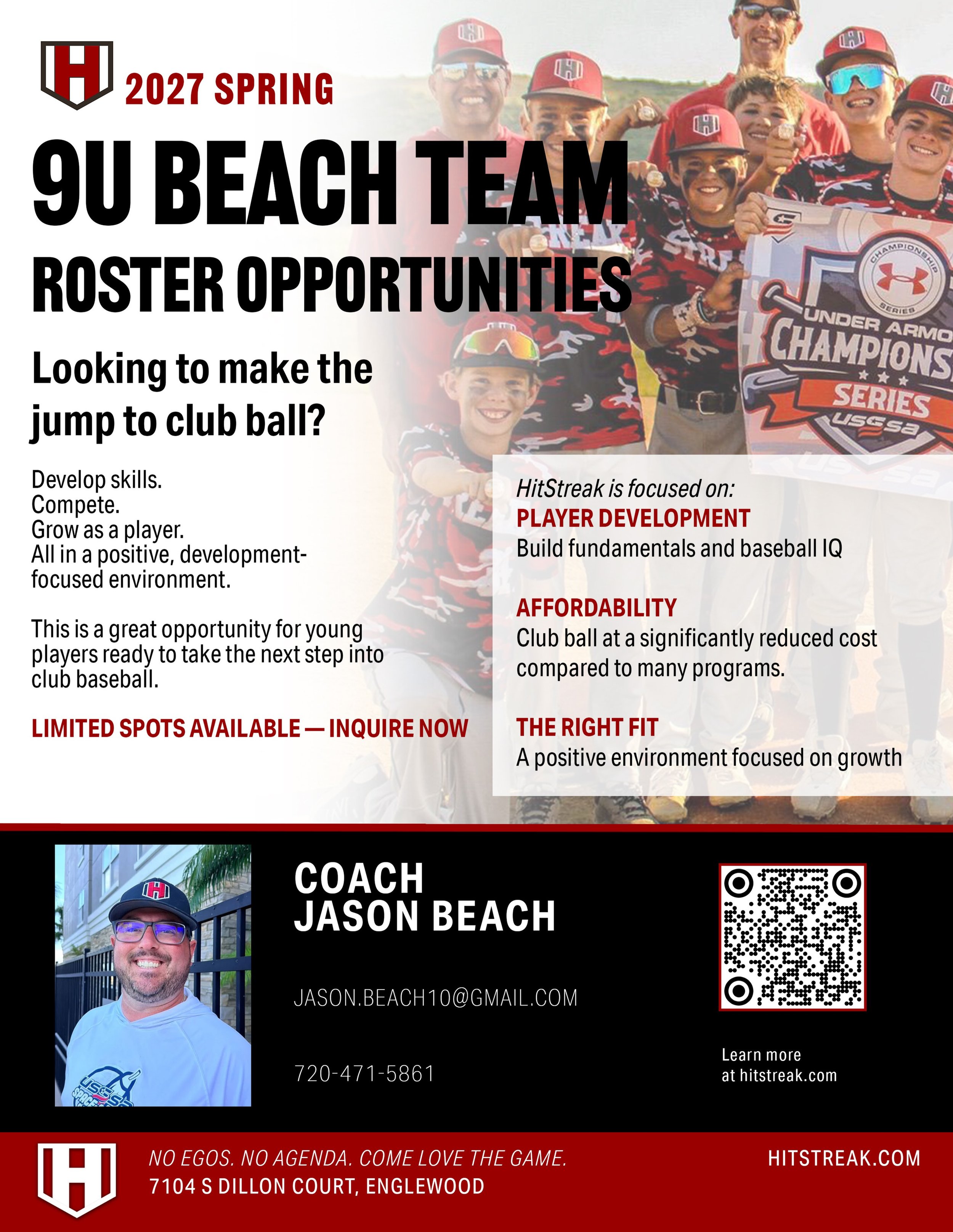 2027 SPRING

9U BEACH TEAM

ROSTER OPPORTUNITIES

Looking to make the jump to club ball?

Develop skills.
Compete.
Grow as a player.
All in a positive, development-focused environment.

This is a great opportunity for young players ready to take the next step into club baseball.

LIMITED SPOTS AVAILABLE — INQUIRE NOW

HitStreak is focused on:

PLAYER DEVELOPMENT
Build fundamentals and baseball IQ

AFFORDABILITY
Club ball at a significantly reduced cost compared to many programs.

THE RIGHT FIT
A positive environment focused on growth

COACH
JASON BEACH

JASON.BEACH10@GMAIL.COM

720-471-5861

Learn more
at hitstreak.com

NO EGOS. NO AGENDA. COME LOVE THE GAME.
7104 S DILLON COURT, ENGLEWOOD

HITSTREAK.COM